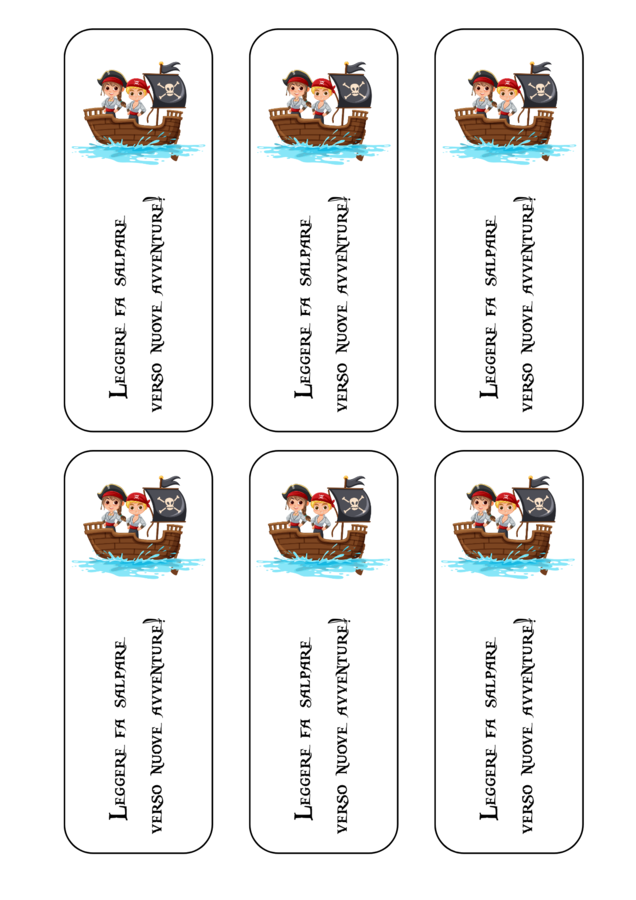 Leggere fa salpare verso nuove avventure!

Leggere fa salpare verso nuove avventure!

Leggere fa salpare verso nuove avventure!

Leggere fa salpare verso nuove avventure!

Leggere fa salpare verso nuove avventure!

Leggere fa salpare verso nuove avventure!